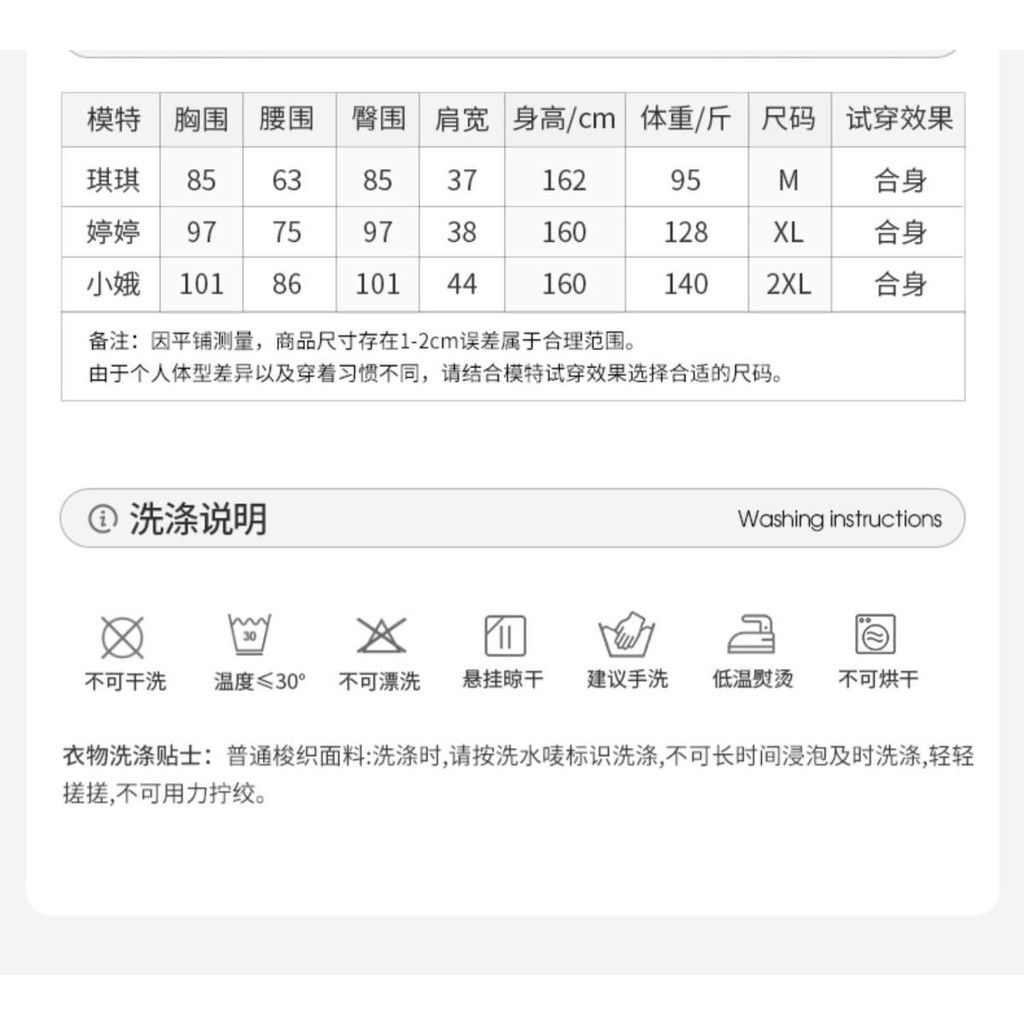 | 模特 | 胸围 | 腰围 | 臀围 | 肩宽 | 身高/cm | 体重/斤 | 尺码 | 试穿效果 |
|---|---|---|---|---|---|---|---|---|
| 琪琪 | 85 | 63 | 85 | 37 | 162 | 95 | M | 合身 |
| 婷婷 | 97 | 75 | 97 | 38 | 160 | 128 | XL | 合身 |
| 小娥 | 101 | 86 | 101 | 44 | 160 | 140 | 2XL | 合身 |

备注：因平铺测量，商品尺寸存在1-2cm误差属于合理范围。
由于个人体型差异以及穿着习惯不同，请结合模特试穿效果选择合适的尺码。

洗涤说明 Washing instructions

30

不可干洗 温度≤30° 不可漂洗 悬挂晾干 建议手洗 低温熨烫 不可烘干

衣物洗涤贴士：普通梭织面料:洗涤时,请按洗水唛标识洗涤,不可长时间浸泡及时洗涤,轻轻搓搓,不可用力拧绞。